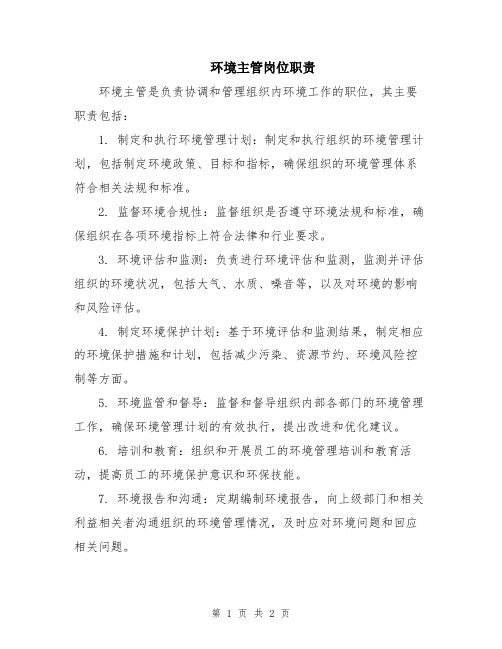 环境主管岗位职责

环境主管是负责协调和管理组织内环境工作的职位，其主要职责包括：

1. 制定和执行环境管理计划：制定和执行组织的环境管理计划，包括制定环境政策、目标和指标，确保组织的环境管理体系符合相关法规和标准。

2. 监督环境合规性：监督组织是否遵守环境法规和标准，确保组织在各项环境指标上符合法律和行业要求。

3. 环境评估和监测：负责进行环境评估和监测，监测并评估组织的环境状况，包括大气、水质、噪音等，以及对环境的影响和风险评估。

4. 制定环境保护计划：基于环境评估和监测结果，制定相应的环境保护措施和计划，包括减少污染、资源节约、环境风险控制等方面。

5. 环境监管和督导：监督和督导组织内部各部门的环境管理工作，确保环境管理计划的有效执行，提出改进和优化建议。

6. 培训和教育：组织和开展员工的环境管理培训和教育活动，提高员工的环境保护意识和环保技能。

7. 环境报告和沟通：定期编制环境报告，向上级部门和相关利益相关者沟通组织的环境管理情况，及时应对环境问题和回应相关问题。

第 1 页 共 2 页